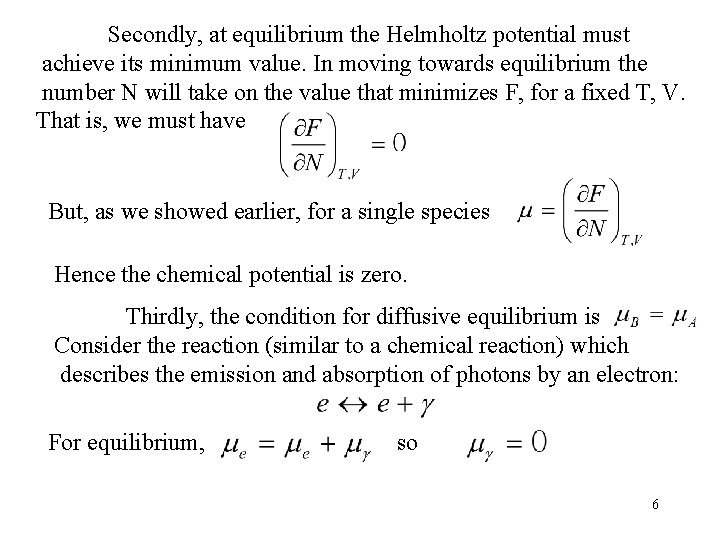 Secondly, at equilibrium the Helmholtz potential must achieve its minimum value. In moving towards equilibrium the number N will take on the value that minimizes F, for a fixed T, V. That is, we must have $\left(\frac{\partial F}{\partial N}\right)_{T,V} = 0$

But, as we showed earlier, for a single species $\mu = \left(\frac{\partial F}{\partial N}\right)_{T,V}$

Hence the chemical potential is zero.

Thirdly, the condition for diffusive equilibrium is $\mu_B = \mu_A$
Consider the reaction (similar to a chemical reaction) which describes the emission and absorption of photons by an electron:

$e \leftrightarrow e + \gamma$

For equilibrium, $\mu_e = \mu_e + \mu_\gamma$ so $\mu_\gamma = 0$

6